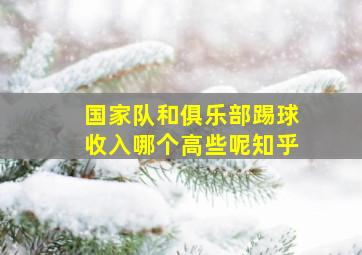 国家队和俱乐部踢球
收入哪个高些呢知乎